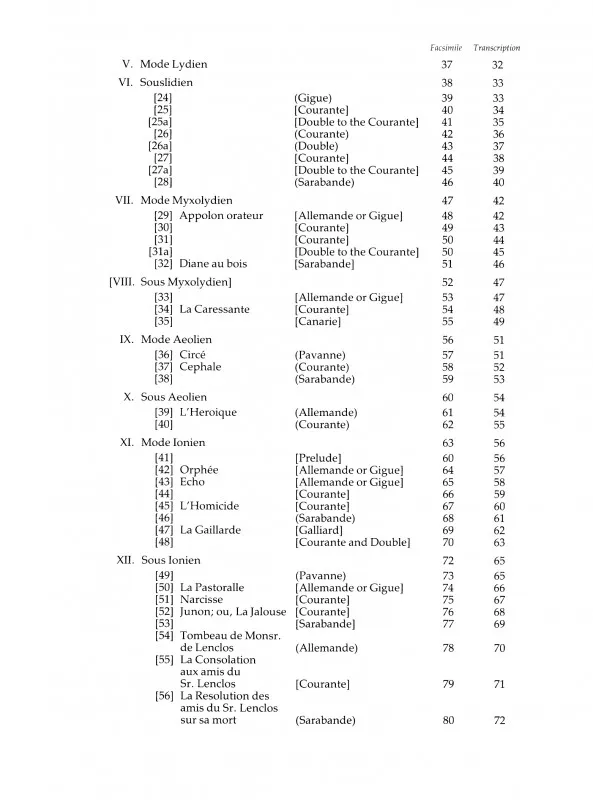 | | | Facsimile | Transcription |
|---|---|---|---|
| V. Mode Lydien | | 37 | 32 |
| VI. Souslidien | | 38 | 33 |
| [24] | (Gigue) | 39 | 33 |
| [25] | [Courante] | 40 | 34 |
| [25a] | [Double to the Courante] | 41 | 35 |
| [26] | (Courante) | 42 | 36 |
| [26a] | (Double) | 43 | 37 |
| [27] | [Courante] | 44 | 38 |
| [27a] | [Double to the Courante] | 45 | 39 |
| [28] | (Sarabande) | 46 | 40 |
| VII. Mode Myxolydien | | 47 | 42 |
| [29] Appolon orateur | [Allemande or Gigue] | 48 | 42 |
| [30] | [Courante] | 49 | 43 |
| [31] | [Courante] | 50 | 44 |
| [31a] | [Double to the Courante] | 50 | 45 |
| [32] Diane au bois | [Sarabande] | 51 | 46 |
| [VIII. Sous Myxolydien] | | 52 | 47 |
| [33] | [Allemande or Gigue] | 53 | 47 |
| [34] La Caressante | [Courante] | 54 | 48 |
| [35] | [Canarie] | 55 | 49 |
| IX. Mode Aeolien | | 56 | 51 |
| [36] Circé | (Pavanne) | 57 | 51 |
| [37] Cephale | (Courante) | 58 | 52 |
| [38] | (Sarabande) | 59 | 53 |
| X. Sous Aeolien | | 60 | 54 |
| [39] L'Heroique | (Allemande) | 61 | 54 |
| [40] | (Courante) | 62 | 55 |
| XI. Mode Ionien | | 63 | 56 |
| [41] | [Prelude] | 60 | 56 |
| [42] Orphée | [Allemande or Gigue] | 64 | 57 |
| [43] Echo | [Allemande or Gigue] | 65 | 58 |
| [44] | [Courante] | 66 | 59 |
| [45] L'Homicide | [Courante] | 67 | 60 |
| [46] | (Sarabande) | 68 | 61 |
| [47] La Gaillarde | [Galliard] | 69 | 62 |
| [48] | [Courante and Double] | 70 | 63 |
| XII. Sous Ionien | | 72 | 65 |
| [49] | (Pavanne) | 73 | 65 |
| [50] La Pastoralle | [Allemande or Gigue] | 74 | 66 |
| [51] Narcisse | [Courante] | 75 | 67 |
| [52] Junon; ou, La Jalouse | [Courante] | 76 | 68 |
| [53] | [Sarabande] | 77 | 69 |
| [54] Tombeau de Monsr. de Lenclos | (Allemande) | 78 | 70 |
| [55] La Consolation aux amis du Sr. Lenclos | [Courante] | 79 | 71 |
| [56] La Resolution des amis du Sr. Lenclos sur sa mort | (Sarabande) | 80 | 72 |